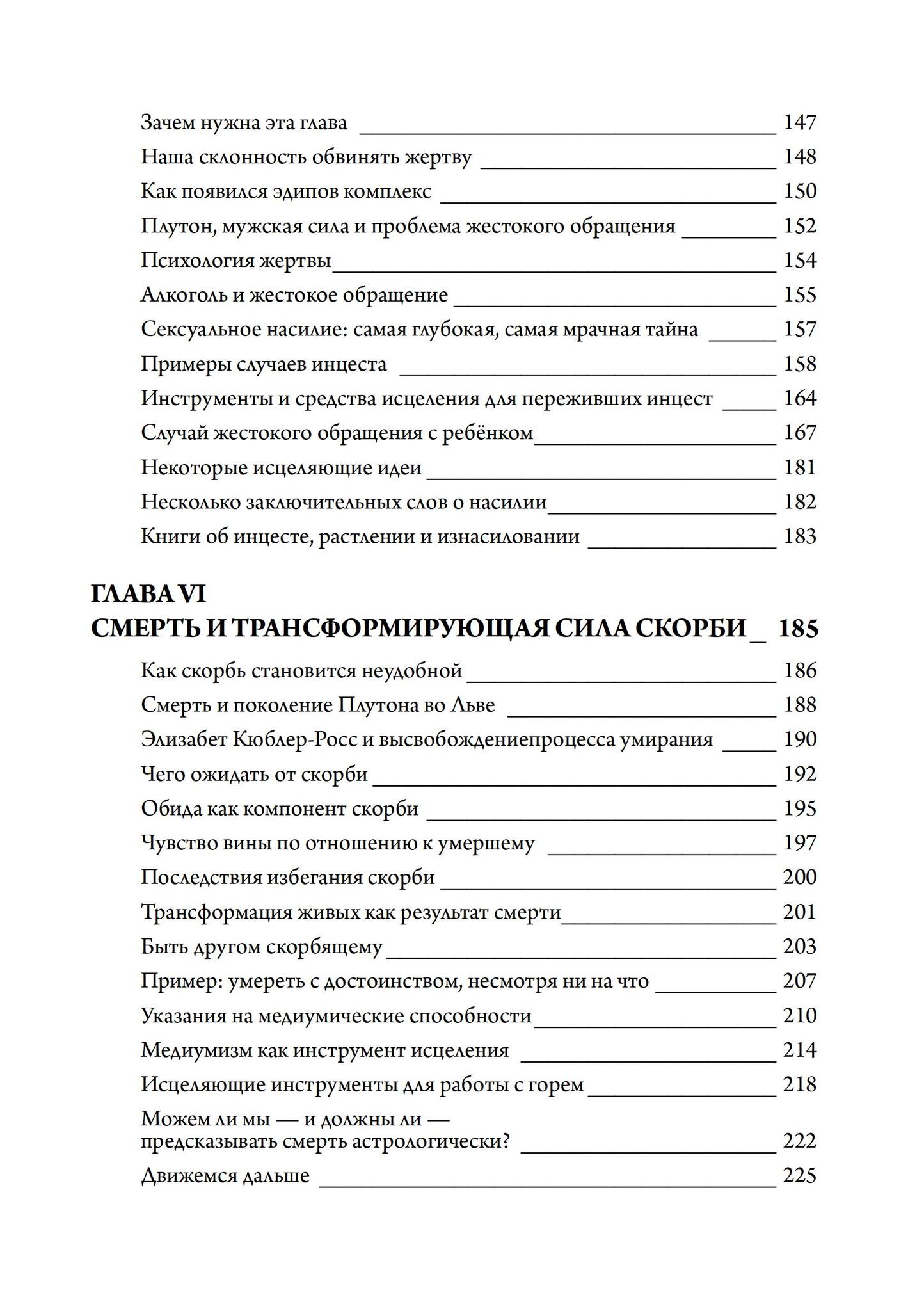 Зачем нужна эта глава 147
Наша склонность обвинять жертву 148
Как появился эдипов комплекс 150
Плутон, мужская сила и проблема жестокого обращения 152
Психология жертвы 154
Алкоголь и жестокое обращение 155
Сексуальное насилие: самая глубокая, самая мрачная тайна 157
Примеры случаев инцеста 158
Инструменты и средства исцеления для переживших инцест 164
Случай жестокого обращения с ребёнком 167
Некоторые исцеляющие идеи 181
Несколько заключительных слов о насилии 182
Книги об инцесте, растлении и изнасиловании 183

ГЛАВА VI
СМЕРТЬ И ТРАНСФОРМИРУЮЩАЯ СИЛА СКОРБИ 185

Как скорбь становится неудобной 186
Смерть и поколение Плутона во Льве 188
Элизабет Кюблер-Росс и высвобождениепроцесса умирания 190
Чего ожидать от скорби 192
Обида как компонент скорби 195
Чувство вины по отношению к умершему 197
Последствия избегания скорби 200
Трансформация живых как результат смерти 201
Быть другом скорбящему 203
Пример: умереть с достоинством, несмотря ни на что 207
Указания на медиумические способности 210
Медиумизм как инструмент исцеления 214
Исцеляющие инструменты для работы с горем 218
Можем ли мы — и должны ли — предсказывать смерть астрологически? 222
Движемся дальше 225